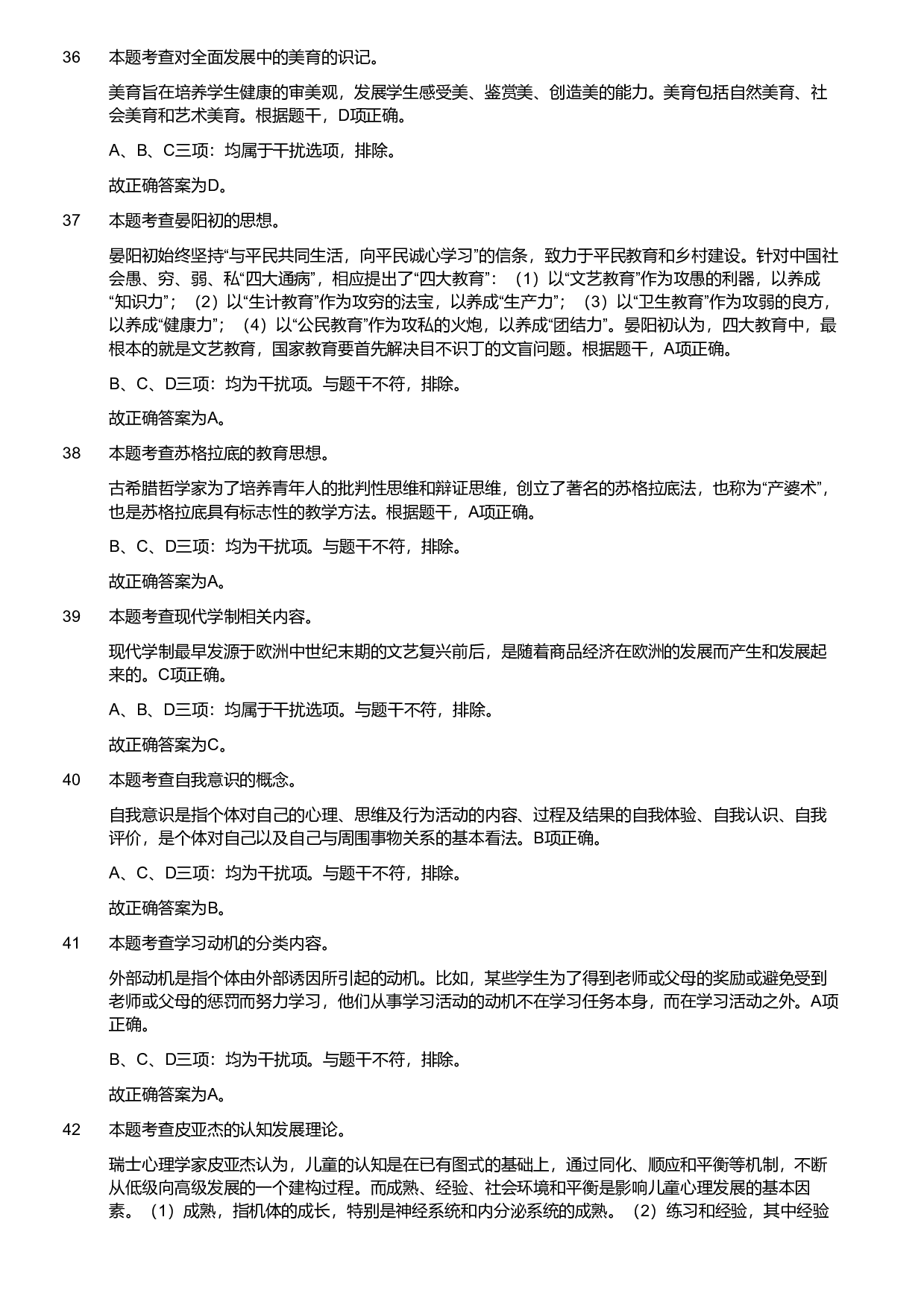 36 本题考查对全面发展中的美育的识记。

美育旨在培养学生健康的审美观，发展学生感受美、鉴赏美、创造美的能力。美育包括自然美育、社会美育和艺术美育。根据题干，D项正确。

A、B、C三项：均属于干扰选项，排除。

故正确答案为D。

37 本题考查晏阳初的思想。

晏阳初始终坚持“与平民共同生活，向平民诚心学习”的信条，致力于平民教育和乡村建设。针对中国社会愚、穷、弱、私“四大通病”，相应提出了“四大教育”：（1）以“文艺教育”作为攻愚的利器，以养成“知识力”；（2）以“生计教育”作为攻穷的法宝，以养成“生产力”；（3）以“卫生教育”作为攻弱的良方，以养成“健康力”；（4）以“公民教育”作为攻私的火炮，以养成“团结力”。晏阳初认为，四大教育中，最根本的就是文艺教育，国家教育要首先解决目不识丁的文盲问题。根据题干，A项正确。

B、C、D三项：均为干扰项。与题干不符，排除。

故正确答案为A。

38 本题考查苏格拉底的教育思想。

古希腊哲学家为了培养青年人的批判性思维和辩证思维，创立了著名的苏格拉底法，也称为“产婆术”，也是苏格拉底具有标志性的教学方法。根据题干，A项正确。

B、C、D三项：均为干扰项。与题干不符，排除。

故正确答案为A。

39 本题考查现代学制相关内容。

现代学制最早发源于欧洲中世纪末期的文艺复兴前后，是随着商品经济在欧洲的发展而产生和发展起来的。C项正确。

A、B、D三项：均属于干扰选项。与题干不符，排除。

故正确答案为C。

40 本题考查自我意识的概念。

自我意识是指个体对自己的心理、思维及行为活动的内容、过程及结果的自我体验、自我认识、自我评价，是个体对自己以及自己与周围事物关系的基本看法。B项正确。

A、C、D三项：均为干扰项。与题干不符，排除。

故正确答案为B。

41 本题考查学习动机的分类内容。

外部动机是指个体由外部诱因所引起的动机。比如，某些学生为了得到老师或父母的奖励或避免受到老师或父母的惩罚而努力学习，他们从事学习活动的动机不在学习任务本身，而在学习活动之外。A项正确。

B、C、D三项：均为干扰项。与题干不符，排除。

故正确答案为A。

42 本题考查皮亚杰的认知发展理论。

瑞士心理学家皮亚杰认为，儿童的认知是在已有图式的基础上，通过同化、顺应和平衡等机制，不断从低级向高级发展的一个建构过程。而成熟、经验、社会环境和平衡是影响儿童心理发展的基本因素。（1）成熟，指机体的成长，特别是神经系统和内分泌系统的成熟。（2）练习和经验，其中经验